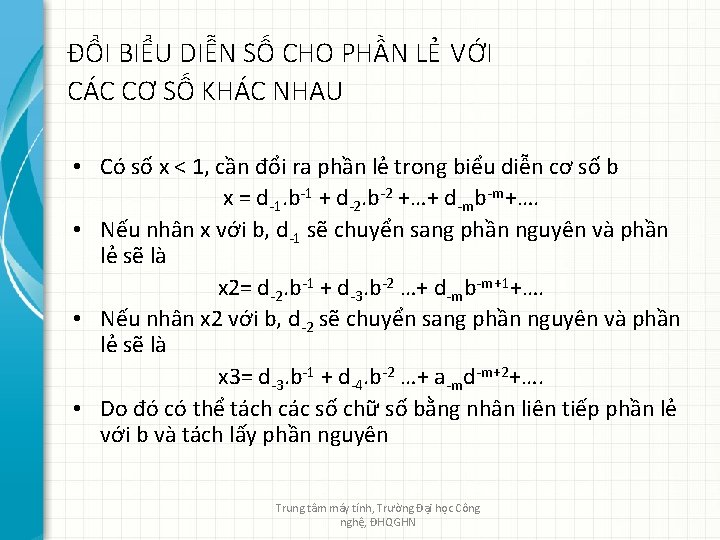 ĐỔI BIỂU DIỄN SỐ CHO PHẦN LẺ VỚI CÁC CƠ SỐ KHÁC NHAU

• Có số x < 1, cần đổi ra phần lẻ trong biểu diễn cơ số b

$x = d_{-1}.b^{-1} + d_{-2}.b^{-2} +…+ d_{-m}b^{-m}+….$

• Nếu nhân x với b, $d_{-1}$ sẽ chuyển sang phần nguyên và phần lẻ sẽ là

$x2= d_{-2}.b^{-1} + d_{-3}.b^{-2} …+ d_{-m}b^{-m+1}+….$

• Nếu nhân x2 với b, $d_{-2}$ sẽ chuyển sang phần nguyên và phần lẻ sẽ là

$x3= d_{-3}.b^{-1} + d_{-4}.b^{-2} …+ a_{-m}d^{-m+2}+….$

• Do đó có thể tách các số chữ số bằng nhân liên tiếp phần lẻ với b và tách lấy phần nguyên

Trung tâm máy tính, Trường Đại học Công nghệ, ĐHQGHN